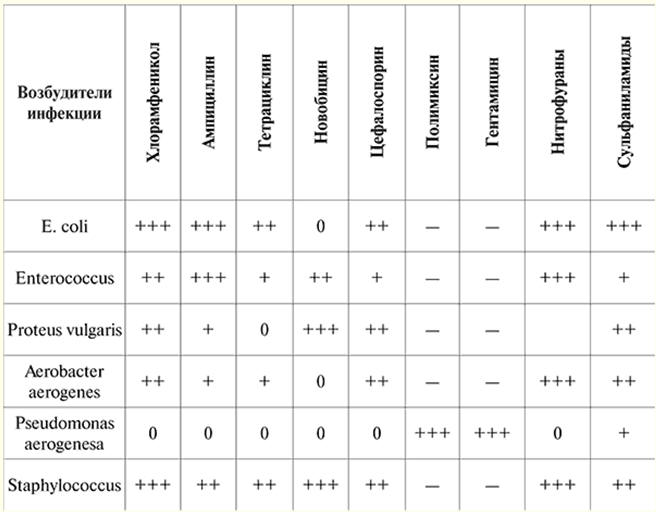 | Возбудители инфекции | Хлорамфеникол | Ампициллин | Тетрациклин | Новобицин | Цефалоспорин | Полимиксин | Гентамицин | Нитрофураны | Сульфаниламиды |
|---|---|---|---|---|---|---|---|---|---|
| E. coli | +++ | +++ | ++ | 0 | ++ | — | — | +++ | +++ |
| Enterococcus | ++ | +++ | + | ++ | + | — | — | +++ | + |
| Proteus vulgaris | ++ | + | 0 | +++ | ++ | — | — | | ++ |
| Aerobacter aerogenes | ++ | + | + | 0 | ++ | — | — | +++ | ++ |
| Pseudomonas aerogenesa | 0 | 0 | 0 | 0 | 0 | +++ | +++ | 0 | + |
| Staphylococcus | +++ | ++ | ++ | +++ | ++ | — | — | +++ | ++ |